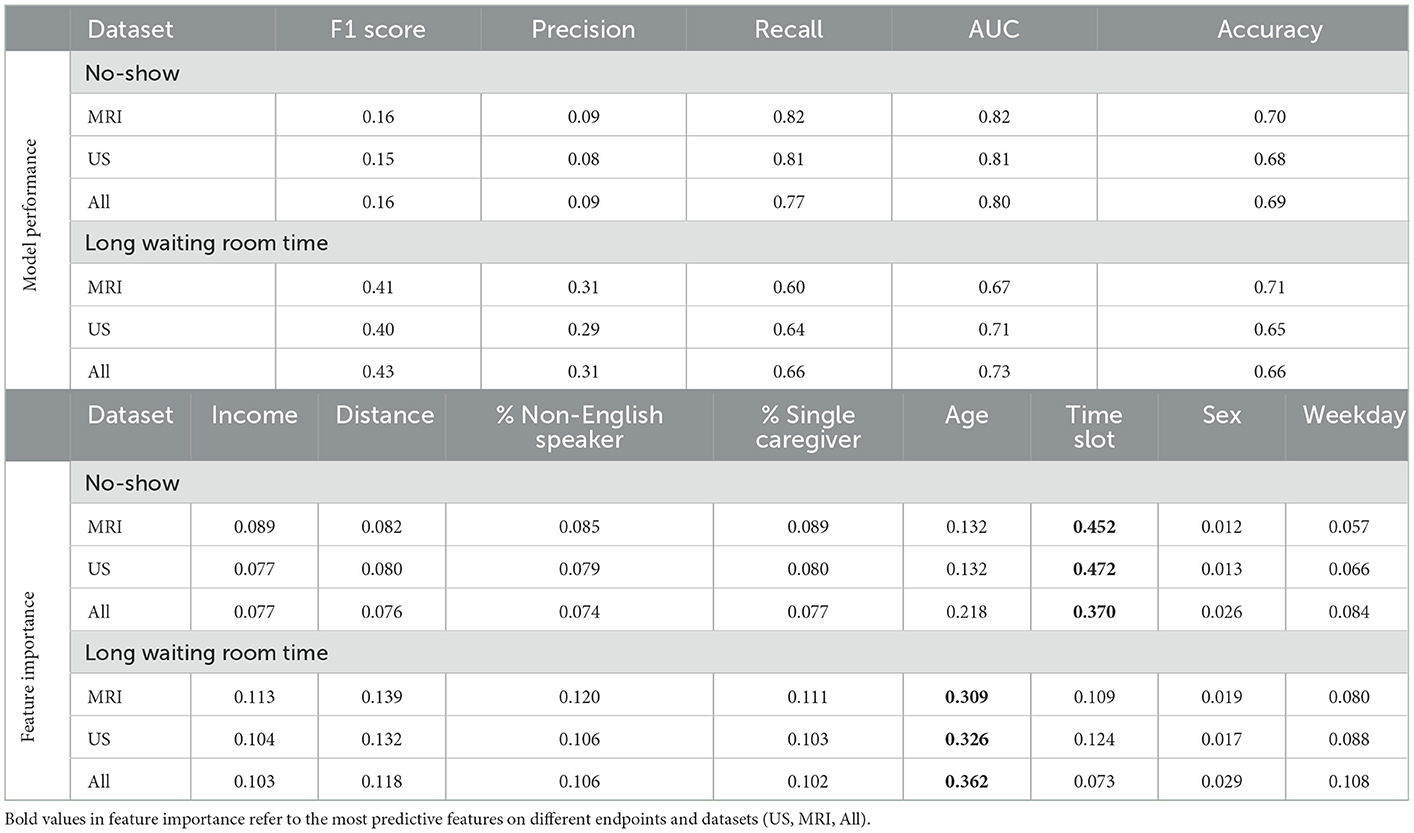 | | Dataset | F1 score | Precision | Recall | AUC | Accuracy |
|---|---|---|---|---|---|---|
| Model performance | No-show | | | | | |
| | MRI | 0.16 | 0.09 | 0.82 | 0.82 | 0.70 |
| | US | 0.15 | 0.08 | 0.81 | 0.81 | 0.68 |
| | All | 0.16 | 0.09 | 0.77 | 0.80 | 0.69 |
| | Long waiting room time | | | | | |
| | MRI | 0.41 | 0.31 | 0.60 | 0.67 | 0.71 |
| | US | 0.40 | 0.29 | 0.64 | 0.71 | 0.65 |
| | All | 0.43 | 0.31 | 0.66 | 0.73 | 0.66 |

| | Dataset | Income | Distance | % Non-English speaker | % Single caregiver | Age | Time slot | Sex | Weekday |
|---|---|---|---|---|---|---|---|---|---|
| Feature importance | No-show | | | | | | | | |
| | MRI | 0.089 | 0.082 | 0.085 | 0.089 | 0.132 | **0.452** | 0.012 | 0.057 |
| | US | 0.077 | 0.080 | 0.079 | 0.080 | 0.132 | **0.472** | 0.013 | 0.066 |
| | All | 0.077 | 0.076 | 0.074 | 0.077 | 0.218 | **0.370** | 0.026 | 0.084 |
| | Long waiting room time | | | | | | | | |
| | MRI | 0.113 | 0.139 | 0.120 | 0.111 | **0.309** | 0.109 | 0.019 | 0.080 |
| | US | 0.104 | 0.132 | 0.106 | 0.103 | **0.326** | 0.124 | 0.017 | 0.088 |
| | All | 0.103 | 0.118 | 0.106 | 0.102 | **0.362** | 0.073 | 0.029 | 0.108 |

Bold values in feature importance refer to the most predictive features on different endpoints and datasets (US, MRI, All).